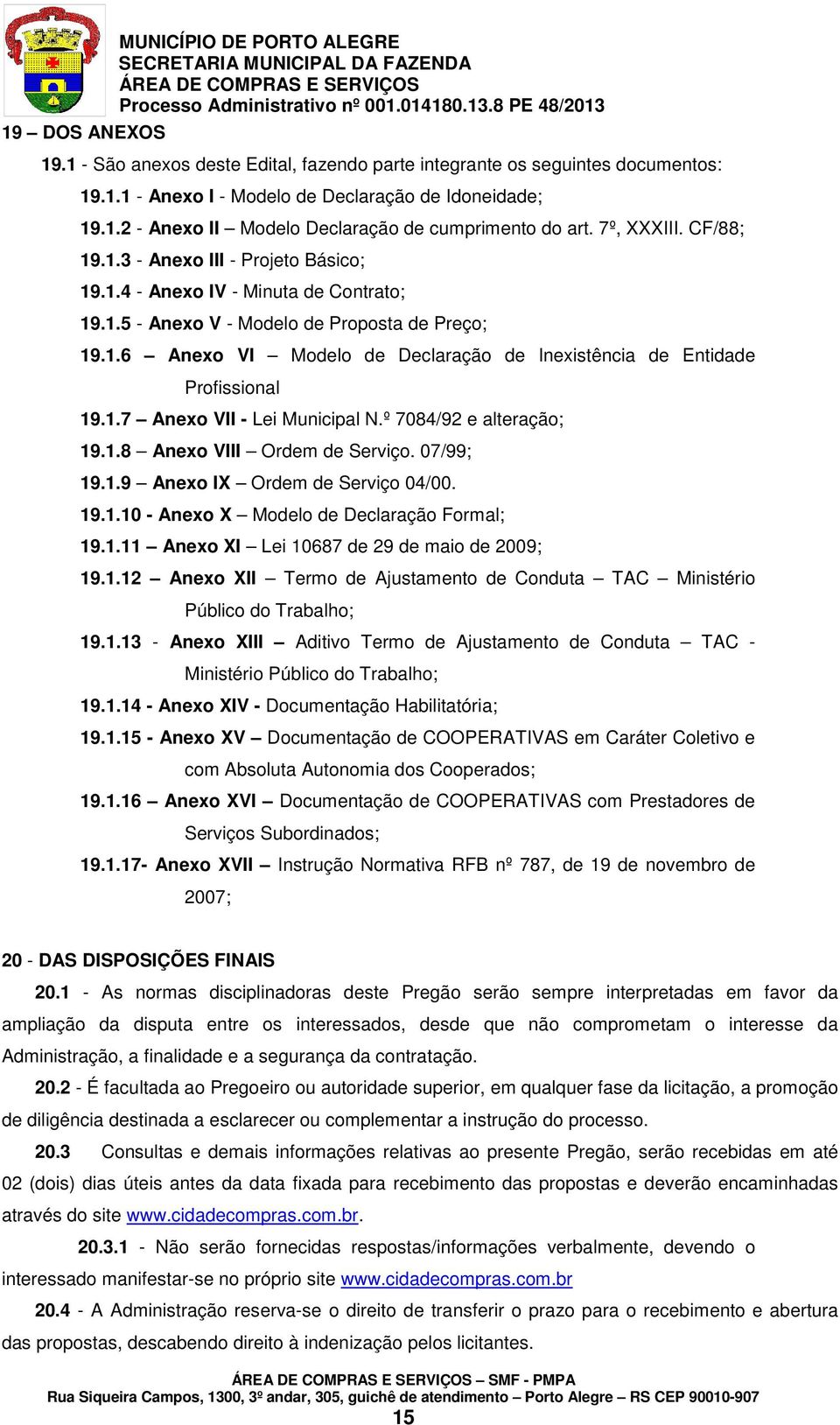 MUNICÍPIO DE PORTO ALEGRE
SECRETARIA MUNICIPAL DA FAZENDA
ÁREA DE COMPRAS E SERVIÇOS
Processo Administrativo nº 001.014180.13.8 PE 48/2013

19 – DOS ANEXOS

19.1 - São anexos deste Edital, fazendo parte integrante os seguintes documentos:

19.1.1 - Anexo I - Modelo de Declaração de Idoneidade;

19.1.2 - Anexo II – Modelo Declaração de cumprimento do art. 7º, XXXIII. CF/88;

19.1.3 - Anexo III - Projeto Básico;

19.1.4 - Anexo IV - Minuta de Contrato;

19.1.5 - Anexo V - Modelo de Proposta de Preço;

19.1.6 – Anexo VI – Modelo de Declaração de Inexistência de Entidade Profissional

19.1.7 – Anexo VII - Lei Municipal N.º 7084/92 e alteração;

19.1.8 – Anexo VIII – Ordem de Serviço. 07/99;

19.1.9 – Anexo IX – Ordem de Serviço 04/00.

19.1.10 - Anexo X – Modelo de Declaração Formal;

19.1.11 – Anexo XI – Lei 10687 de 29 de maio de 2009;

19.1.12 – Anexo XII – Termo de Ajustamento de Conduta – TAC – Ministério Público do Trabalho;

19.1.13 - Anexo XIII – Aditivo Termo de Ajustamento de Conduta – TAC - Ministério Público do Trabalho;

19.1.14 - Anexo XIV - Documentação Habilitatória;

19.1.15 - Anexo XV – Documentação de COOPERATIVAS em Caráter Coletivo e com Absoluta Autonomia dos Cooperados;

19.1.16 – Anexo XVI – Documentação de COOPERATIVAS com Prestadores de Serviços Subordinados;

19.1.17- Anexo XVII – Instrução Normativa RFB nº 787, de 19 de novembro de 2007;

20 - DAS DISPOSIÇÕES FINAIS

20.1 - As normas disciplinadoras deste Pregão serão sempre interpretadas em favor da ampliação da disputa entre os interessados, desde que não comprometam o interesse da Administração, a finalidade e a segurança da contratação.

20.2 - É facultada ao Pregoeiro ou autoridade superior, em qualquer fase da licitação, a promoção de diligência destinada a esclarecer ou complementar a instrução do processo.

20.3 Consultas e demais informações relativas ao presente Pregão, serão recebidas em até 02 (dois) dias úteis antes da data fixada para recebimento das propostas e deverão encaminhadas através do site www.cidadecompras.com.br.

20.3.1 - Não serão fornecidas respostas/informações verbalmente, devendo o interessado manifestar-se no próprio site www.cidadecompras.com.br

20.4 - A Administração reserva-se o direito de transferir o prazo para o recebimento e abertura das propostas, descabendo direito à indenização pelos licitantes.

ÁREA DE COMPRAS E SERVIÇOS – SMF - PMPA
Rua Siqueira Campos, 1300, 3º andar, 305, guichê de atendimento – Porto Alegre – RS CEP 90010-907
15